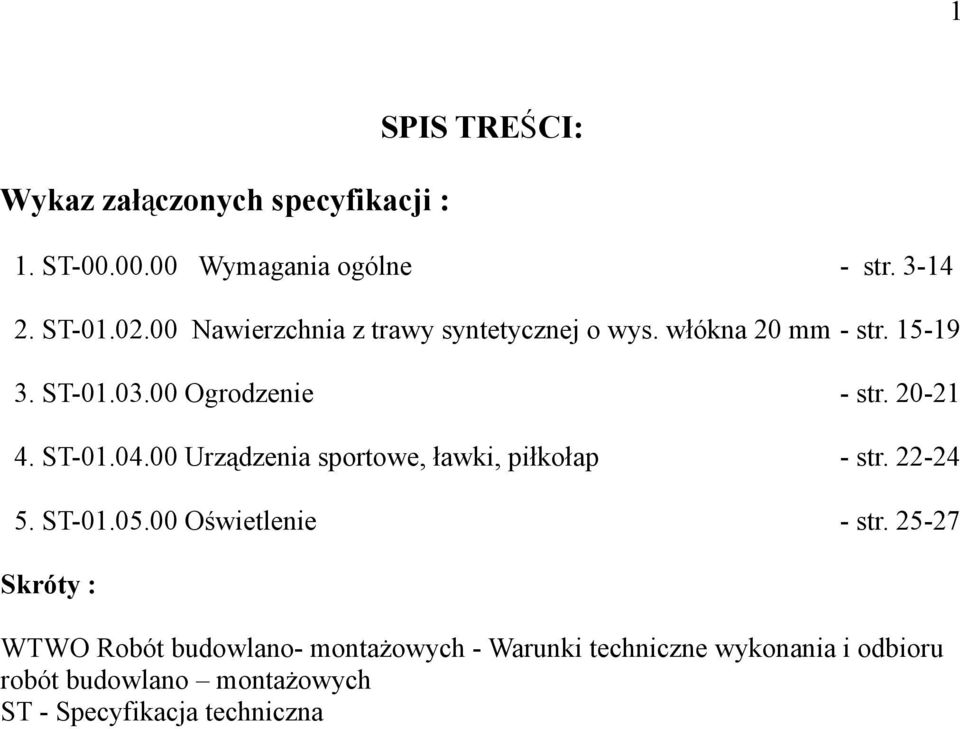 1

SPIS TREŚCI:

Wykaz załączonych specyfikacji :

1. ST-00.00.00 Wymagania ogólne - str. 3-14

2. ST-01.02.00 Nawierzchnia z trawy syntetycznej o wys. włókna 20 mm - str. 15-19

3. ST-01.03.00 Ogrodzenie - str. 20-21

4. ST-01.04.00 Urządzenia sportowe, ławki, piłkołap - str. 22-24

5. ST-01.05.00 Oświetlenie - str. 25-27

Skróty :

WTWO Robót budowlano- montażowych - Warunki techniczne wykonania i odbioru robót budowlano – montażowych
ST - Specyfikacja techniczna